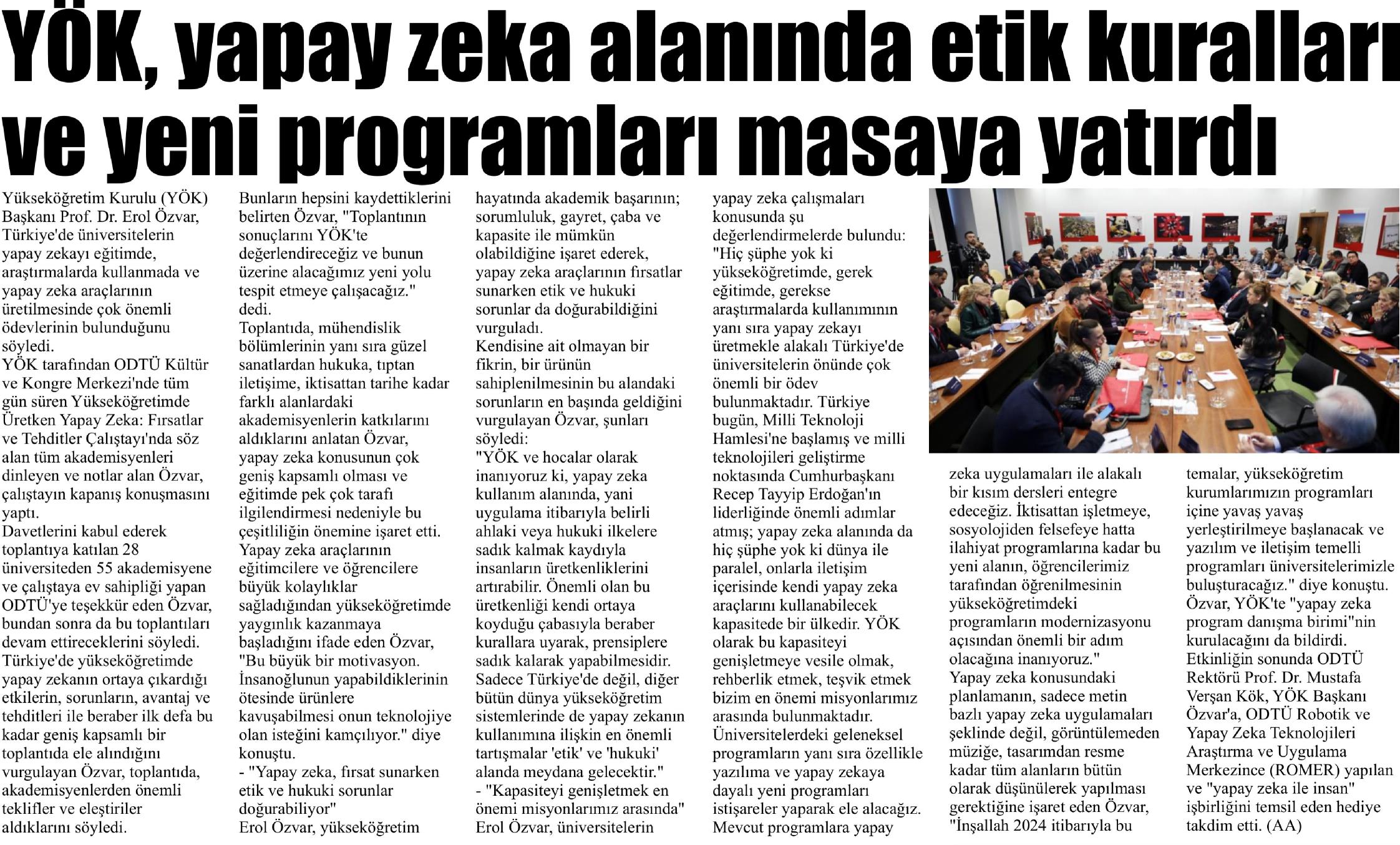 YÖK, yapay zeka alanında etik kuralları ve yeni programları masaya yatırdı

Yükseköğretim Kurulu (YÖK) Başkanı Prof. Dr. Erol Özvar, Türkiye'de üniversitelerin yapay zekayı eğitimde, araştırmalarda kullanmada ve yapay zeka araçlarının üretilmesinde çok önemli ödevlerinin bulunduğunu söyledi.
YÖK tarafından ODTÜ Kültür ve Kongre Merkezi'nde tüm gün süren Yükseköğretimde Üretken Yapay Zeka: Fırsatlar ve Tehditler Çalıştayı'nda söz alan tüm akademisyenleri dinleyen ve notlar alan Özvar, çalıştayın kapanış konuşmasını yaptı.
Davetlerini kabul ederek toplantıya katılan 28 üniversiteden 55 akademisyene ve çalıştaya ev sahipliği yapan ODTÜ'ye teşekkür eden Özvar, bundan sonra da bu toplantıları devam ettireceklerini söyledi.
Türkiye'de yükseköğretimde yapay zekanın ortaya çıkardığı etkilerin, sorunların, avantaj ve tehditleri ile beraber ilk defa bu kadar geniş kapsamlı bir toplantıda ele alındığını vurgulayan Özvar, toplantıda, akademisyenlerden önemli teklifler ve eleştiriler aldıklarını söyledi.
Bunların hepsini kaydettiklerini belirten Özvar, "Toplantının sonuçlarını YÖK'te değerlendireceğiz ve bunun üzerine alacağımız yeni yolu tespit etmeye çalışacağız." dedi.
Toplantıda, mühendislik bölümlerinin yanı sıra güzel sanatlardan hukuka, tıptan iletişime, iktisattan tarihe kadar farklı alanlardaki akademisyenlerin katkılarını aldıklarını anlatan Özvar, yapay zeka konusunun çok geniş kapsamlı olması ve eğitimde pek çok tarafı ilgilendirmesi nedeniyle bu çeşitliliğin önemine işaret etti.
Yapay zeka araçlarının eğitimcilere ve öğrencilere büyük kolaylıklar sağladığından yükseköğretimde yaygınlık kazanmaya başladığını ifade eden Özvar, "Bu büyük bir motivasyon. İnsanoğlunun yapabildiklerinin ötesinde ürünlere kavuşabilmesi onun teknolojiye olan isteğini kamçılıyor." diye konuştu.
- "Yapay zeka, fırsat sunarken etik ve hukuki sorunlar doğurabiliyor"
Erol Özvar, yükseköğretim hayatında akademik başarının; sorumluluk, gayret, çaba ve kapasite ile mümkün olabildiğine işaret ederek, yapay zeka araçlarının fırsatlar sunarken etik ve hukuki sorunlar da doğurabildiğini vurguladı.
Kendisine ait olmayan bir fikrin, bir ürünün sahiplenilmesinin bu alandaki sorunların en başında geldiğini vurgulayan Özvar, şunları söyledi:
"YÖK ve hocalar olarak inanıyoruz ki, yapay zeka kullanım alanında, yani uygulama itibarıyla belirli ahlaki veya hukuki ilkelere sadık kalmak kaydıyla insanların üretkenliklerini artırabilir. Önemli olan bu üretkenliği kendi ortaya koyduğu çabasıyla beraber kurallara uyarak, prensiplere sadık kalarak yapabilmesidir. Sadece Türkiye'de değil, diğer bütün dünya yükseköğretim sistemlerinde de yapay zekanın kullanımına ilişkin en önemli tartışmalar 'etik' ve 'hukuki' alanda meydana gelecektir."
- "Kapasiteyi genişletmek en önemi misyonlarımız arasında"
Erol Özvar, üniversitelerin yapay zeka çalışmaları konusunda şu değerlendirmelerde bulundu:
"Hiç şüphe yok ki yükseköğretimde, gerek eğitimde, gerekse araştırmalarda kullanımının yanı sıra yapay zekayı üretmekle alakalı Türkiye'de üniversitelerin önünde çok önemli bir ödev bulunmaktadır. Türkiye bugün, Milli Teknoloji Hamlesi'ne başlamış ve milli teknolojileri geliştirme noktasında Cumhurbaşkanı Recep Tayyip Erdoğan'ın liderliğinde önemli adımlar atmış; yapay zeka alanında da hiç şüphe yok ki dünya ile paralel, onlarla iletişim içerisinde kendi yapay zeka araçlarını kullanabilecek kapasitede bir ülkedir. YÖK olarak bu kapasiteyi genişletmeye vesile olmak, rehberlik etmek, teşvik etmek bizim en önemi misyonlarımız arasında bulunmaktadır. Üniversitelerdeki geleneksel programların yanı sıra özellikle yazılıma ve yapay zekaya dayalı yeni programları istişareler yaparak ele alacağız. Mevcut programlara yapay zeka uygulamaları ile alakalı bir kısım dersleri entegre edeceğiz. İktisattan işletmeye, sosyolojiden felsefeye hatta ilahiyat programlarına kadar bu yeni alanın, öğrencilerimiz tarafından öğrenilmesinin yükseköğretimdeki programların modernizasyonu açısından önemli bir adım olacağına inanıyoruz."
Yapay zeka konusundaki planlamanın, sadece metin bazlı yapay zeka uygulamaları şeklinde değil, görüntülemeden müziğe, tasarımdan resme kadar tüm alanların bütün olarak düşünülerek yapılması gerektiğine işaret eden Özvar, "İnşallah 2024 itibarıyla bu temalar, yükseköğretim kurumlarımızın programları içine yavaş yavaş yerleştirilmeye başlanacak ve yazılım ve iletişim temelli programları üniversitelerimizle buluşturacağız." diye konuştu.
Özvar, YÖK'te "yapay zeka program danışma birimi"nin kurulacağını da bildirdi.
Etkinliğin sonunda ODTÜ Rektörü Prof. Dr. Mustafa Verşan Kök, YÖK Başkanı Özvar'a, ODTÜ Robotik ve Yapay Zeka Teknolojileri Araştırma ve Uygulama Merkezince (ROMER) yapılan ve "yapay zeka ile insan" işbirliğini temsil eden hediye takdim etti. (AA)